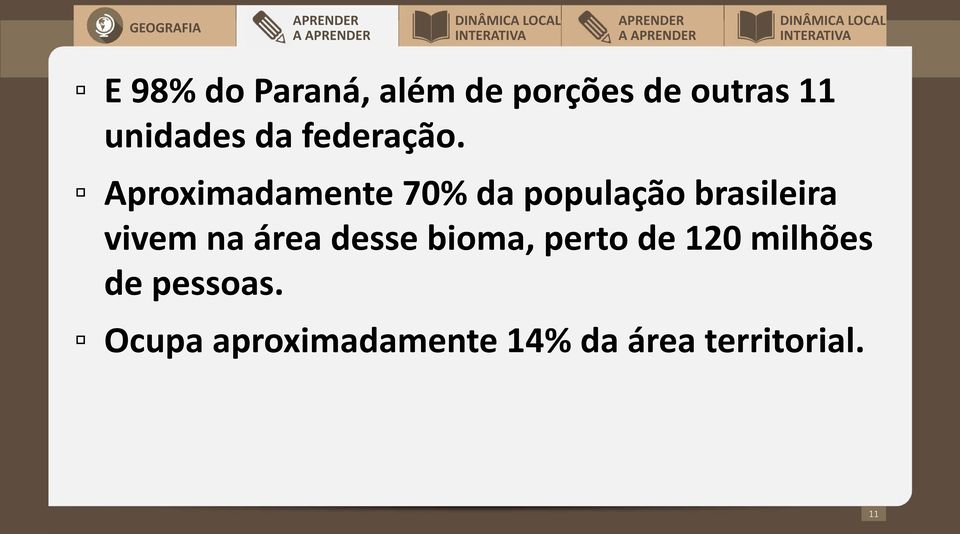 GEOGRAFIA
APRENDER A APRENDER
DINÂMICA LOCAL INTERATIVA
APRENDER A APRENDER
DINÂMICA LOCAL INTERATIVA

▫ E 98% do Paraná, além de porções de outras 11 unidades da federação.

▫ Aproximadamente 70% da população brasileira vivem na área desse bioma, perto de 120 milhões de pessoas.

▫ Ocupa aproximadamente 14% da área territorial.

11